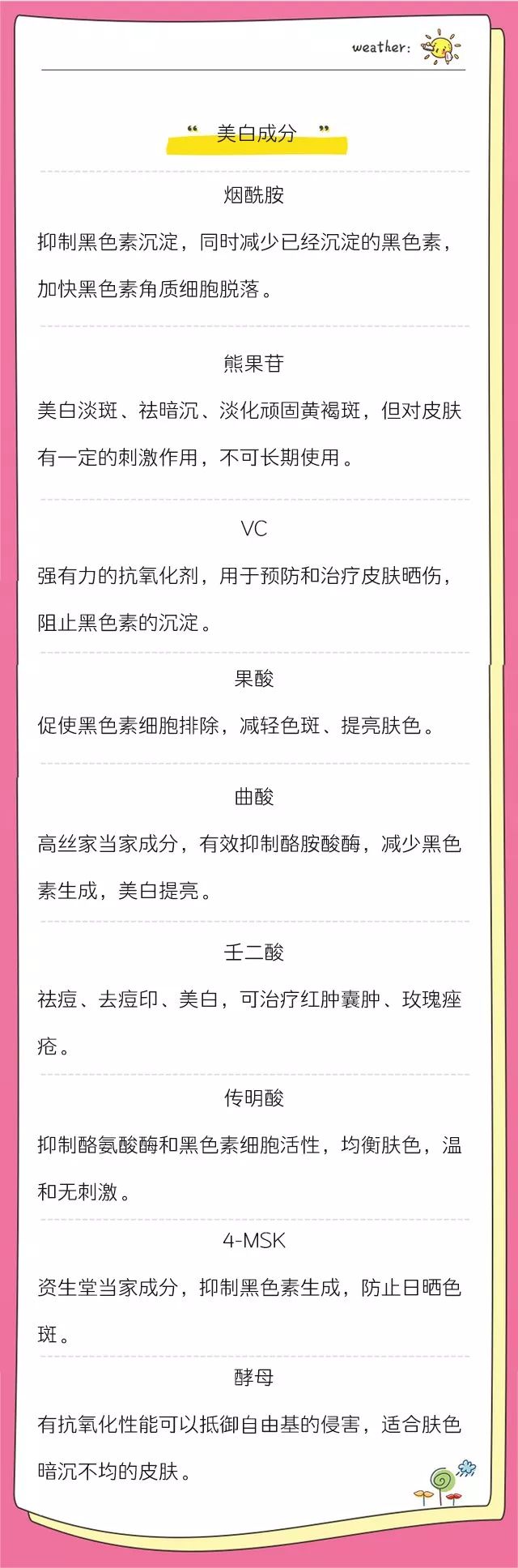 weather:

“ 美白成分 ”

烟酰胺

抑制黑色素沉淀，同时减少已经沉淀的黑色素，加快黑色素角质细胞脱落。

熊果苷

美白淡斑、祛暗沉、淡化顽固黄褐斑，但对皮肤有一定的刺激作用，不可长期使用。

VC

强有力的抗氧化剂，用于预防和治疗皮肤晒伤，阻止黑色素的沉淀。

果酸

促使黑色素细胞排除，减轻色斑、提亮肤色。

曲酸

高丝家当家成分，有效抑制酪胺酸酶，减少黑色素生成，美白提亮。

壬二酸

祛痘、去痘印、美白，可治疗红肿囊肿、玫瑰痤疮。

传明酸

抑制酪氨酸酶和黑色素细胞活性，均衡肤色，温和无刺激。

4-MSK

资生堂当家成分，抑制黑色素生成，防止日晒色斑。

酵母

有抗氧化性能可以抵御自由基的侵害，适合肤色暗沉不均的皮肤。